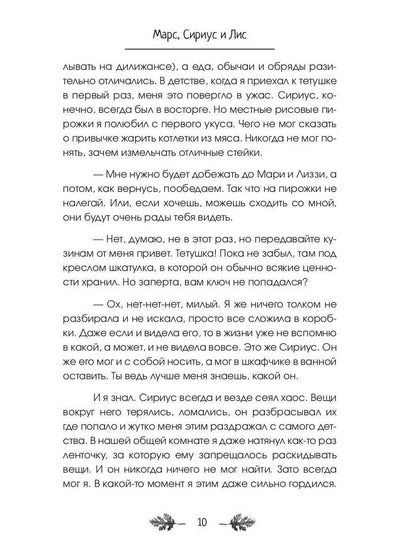 Марс, Сириус и Лис

лывать на дилижансе), а еда, обычаи и обряды разительно отличались. В детстве, когда я приехал к тетушке в первый раз, меня это повергло в ужас. Сириус, конечно, всегда был в восторге. Но местные рисовые пирожки я полюбил с первого укуса. Чего не мог сказать о привычке жарить котлетки из мяса. Никогда не мог понять, зачем измельчать отличные стейки.

— Мне нужно будет добежать до Мари и Лиззи, а потом, как вернусь, пообедаем. Так что на пирожки не налегай. Или, если хочешь, можешь сходить со мной, они будут очень рады тебя видеть.

— Нет, думаю, не в этот раз, но передавайте кузинам от меня привет. Тетушка! Пока не забыл, там под креслом шкатулка, в которой он обычно всякие ценности хранил. Но заперта, вам ключ не попадался?

— Ох, нет-нет-нет, милый. Я же ничего толком не разбирала и не искала, просто все сложила в коробки. Даже если и видела его, то в жизни уже не вспомню в какой, а может, и не видела вовсе. Это же Сириус. Он же его мог и с собой носить, а мог в шкафчике в ванной оставить. Ты ведь лучше меня знаешь, какой он.

И я знал. Сириус всегда и везде сеял хаос. Вещи вокруг него терялись, ломались, он разбрасывал их где попало и жутко меня этим раздражал с самого детства. В нашей общей комнате я даже натянул как-то раз ленточку, за которую ему запрещалось раскидывать вещи. И он никогда ничего не мог найти. Зато всегда мог я. В какой-то момент я этим даже сильно гордился.

10